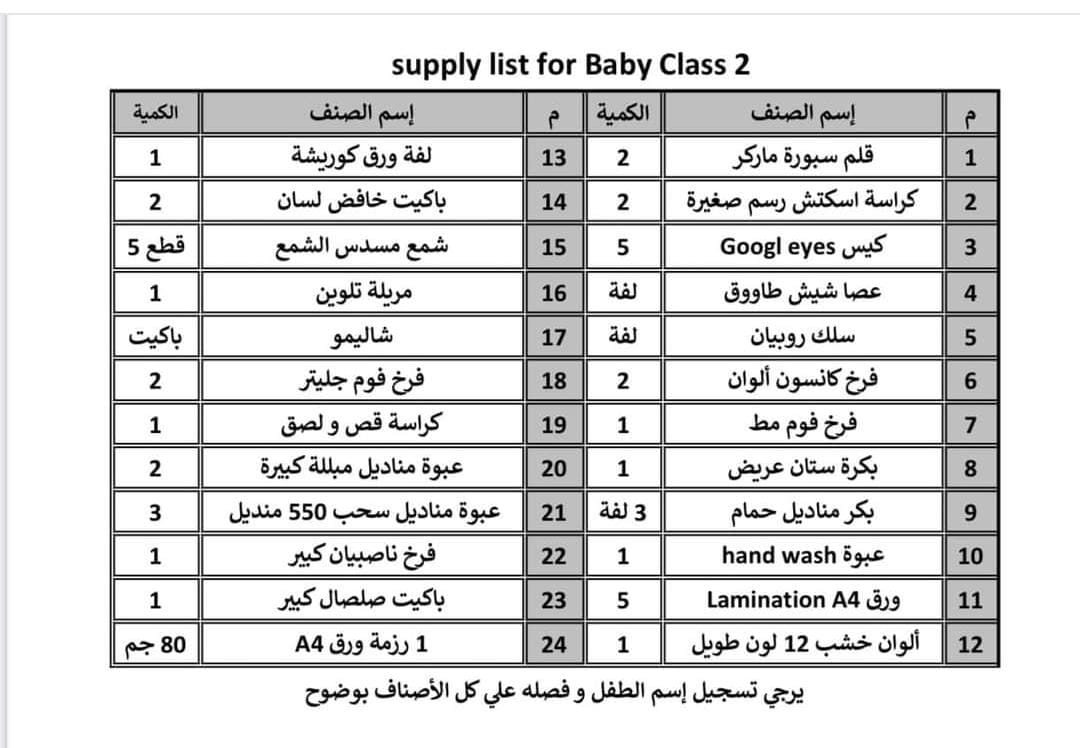 supply list for Baby Class 2

| م | إسم الصنف | الكمية | م | إسم الصنف | الكمية |
|---|---|---|---|---|---|
| 1 | قلم سبورة ماركر | 2 | 13 | لفة ورق كوريشة | 1 |
| 2 | كراسة اسكتش رسم صغيرة | 2 | 14 | باكيت خافض لسان | 2 |
| 3 | كيس Googl eyes | 5 | 15 | شمع مسدس الشمع | قطع 5 |
| 4 | عصا شيش طاووق | لفة | 16 | مريلة تلوين | 1 |
| 5 | سلك روبيان | لفة | 17 | شاليمو | باكيت |
| 6 | فرخ كانسون ألوان | 2 | 18 | فرخ فوم جليتر | 2 |
| 7 | فرخ فوم مط | 1 | 19 | كراسة قص و لصق | 1 |
| 8 | بكرة ستان عريض | 1 | 20 | عبوة مناديل مبللة كبيرة | 2 |
| 9 | بكر مناديل حمام | 3 لفة | 21 | عبوة مناديل سحب 550 منديل | 3 |
| 10 | عبوة hand wash | 1 | 22 | فرخ ناصبيان كبير | 1 |
| 11 | ورق Lamination A4 | 5 | 23 | باكيت صلصال كبير | 1 |
| 12 | ألوان خشب 12 لون طويل | 1 | 24 | 1 رزمة ورق A4 | 80 جم |

يرجي تسجيل إسم الطفل و فصله علي كل الأصناف بوضوح